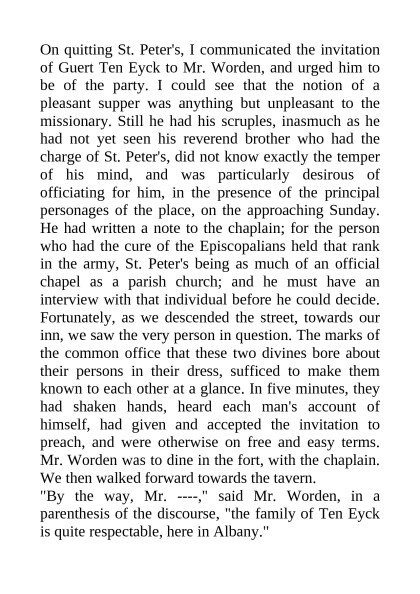 On quitting St. Peter's, I communicated the invitation of Guert Ten Eyck to Mr. Worden, and urged him to be of the party. I could see that the notion of a pleasant supper was anything but unpleasant to the missionary. Still he had his scruples, inasmuch as he had not yet seen his reverend brother who had the charge of St. Peter's, did not know exactly the temper of his mind, and was particularly desirous of officiating for him, in the presence of the principal personages of the place, on the approaching Sunday. He had written a note to the chaplain; for the person who had the cure of the Episcopalians held that rank in the army, St. Peter's being as much of an official chapel as a parish church; and he must have an interview with that individual before he could decide. Fortunately, as we descended the street, towards our inn, we saw the very person in question. The marks of the common office that these two divines bore about their persons in their dress, sufficed to make them known to each other at a glance. In five minutes, they had shaken hands, heard each man's account of himself, had given and accepted the invitation to preach, and were otherwise on free and easy terms. Mr. Worden was to dine in the fort, with the chaplain. We then walked forward towards the tavern.

"By the way, Mr. ----," said Mr. Worden, in a parenthesis of the discourse, "the family of Ten Eyck is quite respectable, here in Albany."